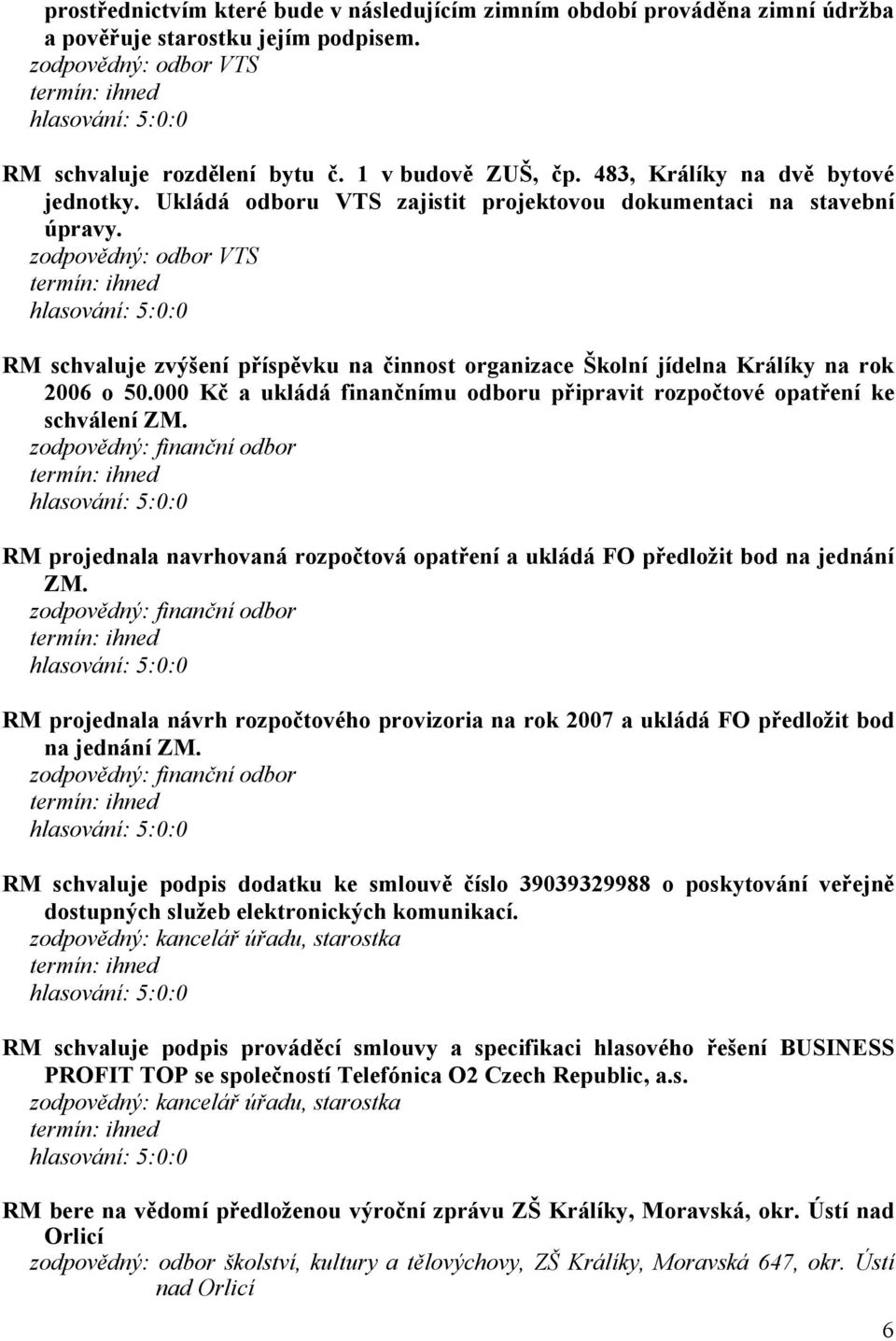 prostřednictvím které bude v následujícím zimním období prováděna zimní údržba a pověřuje starostku jejím podpisem.
zodpovědný: odbor VTS
termín: ihned
hlasování: 5:0:0

RM schvaluje rozdělení bytu č. 1 v budově ZUŠ, čp. 483, Králíky na dvě bytové jednotky. Ukládá odboru VTS zajistit projektovou dokumentaci na stavební úpravy.
zodpovědný: odbor VTS
termín: ihned
hlasování: 5:0:0

RM schvaluje zvýšení příspěvku na činnost organizace Školní jídelna Králíky na rok 2006 o 50.000 Kč a ukládá finančnímu odboru připravit rozpočtové opatření ke schválení ZM.
zodpovědný: finanční odbor
termín: ihned
hlasování: 5:0:0

RM projednala navrhovaná rozpočtová opatření a ukládá FO předložit bod na jednání ZM.
zodpovědný: finanční odbor
termín: ihned
hlasování: 5:0:0

RM projednala návrh rozpočtového provizoria na rok 2007 a ukládá FO předložit bod na jednání ZM.
zodpovědný: finanční odbor
termín: ihned
hlasování: 5:0:0

RM schvaluje podpis dodatku ke smlouvě číslo 39039329988 o poskytování veřejně dostupných služeb elektronických komunikací.
zodpovědný: kancelář úřadu, starostka
termín: ihned
hlasování: 5:0:0

RM schvaluje podpis prováděcí smlouvy a specifikaci hlasového řešení BUSINESS PROFIT TOP se společností Telefónica O2 Czech Republic, a.s.
zodpovědný: kancelář úřadu, starostka
termín: ihned
hlasování: 5:0:0

RM bere na vědomí předloženou výroční zprávu ZŠ Králíky, Moravská, okr. Ústí nad Orlicí
zodpovědný: odbor školství, kultury a tělovýchovy, ZŠ Králíky, Moravská 647, okr. Ústí nad Orlicí

6